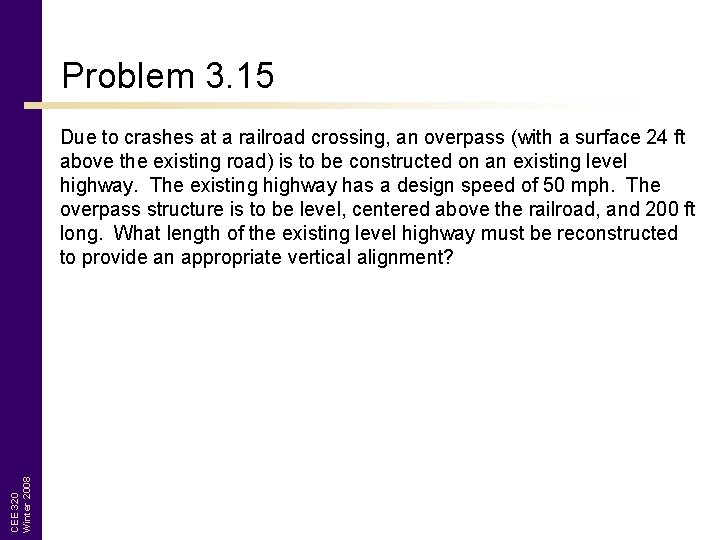 Problem 3.15

Due to crashes at a railroad crossing, an overpass (with a surface 24 ft above the existing road) is to be constructed on an existing level highway. The existing highway has a design speed of 50 mph. The overpass structure is to be level, centered above the railroad, and 200 ft long. What length of the existing level highway must be reconstructed to provide an appropriate vertical alignment?

CEE 320
Winter 2008